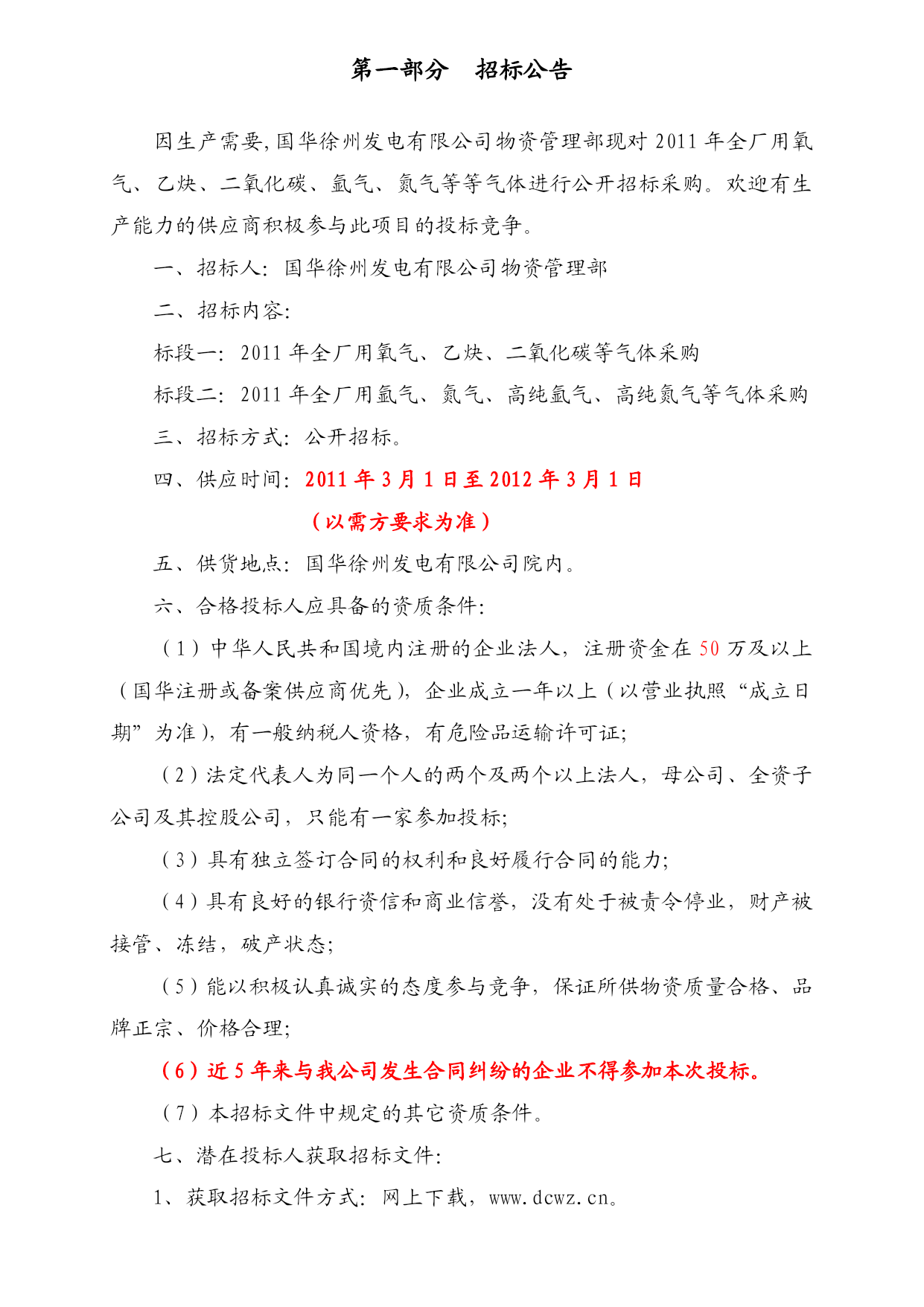 第一部分　招标公告

因生产需要，国华徐州发电有限公司物资管理部现对 2011 年全厂用氧气、乙炔、二氧化碳、氩气、氮气等等气体进行公开招标采购。欢迎有生产能力的供应商积极参与此项目的投标竞争。

一、招标人：国华徐州发电有限公司物资管理部

二、招标内容：

标段一：2011 年全厂用氧气、乙炔、二氧化碳等气体采购

标段二：2011 年全厂用氩气、氮气、高纯氩气、高纯氮气等气体采购

三、招标方式：公开招标。

四、供应时间：2011 年 3 月 1 日至 2012 年 3 月 1 日

（以需方要求为准）

五、供货地点：国华徐州发电有限公司院内。

六、合格投标人应具备的资质条件：

（1）中华人民共和国境内注册的企业法人，注册资金在 50 万及以上（国华注册或备案供应商优先），企业成立一年以上（以营业执照“成立日期”为准），有一般纳税人资格，有危险品运输许可证；

（2）法定代表人为同一个人的两个及两个以上法人，母公司、全资子公司及其控股公司，只能有一家参加投标；

（3）具有独立签订合同的权利和良好履行合同的能力；

（4）具有良好的银行资信和商业信誉，没有处于被责令停业，财产被接管、冻结，破产状态；

（5）能以积极认真诚实的态度参与竞争，保证所供物资质量合格、品牌正宗、价格合理；

（6）近 5 年来与我公司发生合同纠纷的企业不得参加本次投标。

（7）本招标文件中规定的其它资质条件。

七、潜在投标人获取招标文件：

1、获取招标文件方式：网上下载，www.dcwz.cn。